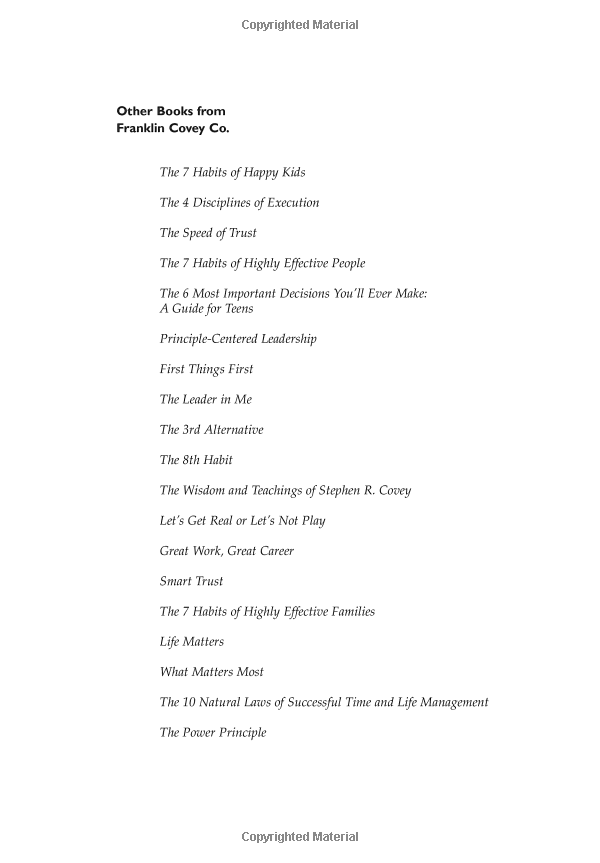 Copyrighted Material

Other Books from
Franklin Covey Co.

The 7 Habits of Happy Kids

The 4 Disciplines of Execution

The Speed of Trust

The 7 Habits of Highly Effective People

The 6 Most Important Decisions You'll Ever Make: A Guide for Teens

Principle-Centered Leadership

First Things First

The Leader in Me

The 3rd Alternative

The 8th Habit

The Wisdom and Teachings of Stephen R. Covey

Let's Get Real or Let's Not Play

Great Work, Great Career

Smart Trust

The 7 Habits of Highly Effective Families

Life Matters

What Matters Most

The 10 Natural Laws of Successful Time and Life Management

The Power Principle

Copyrighted Material